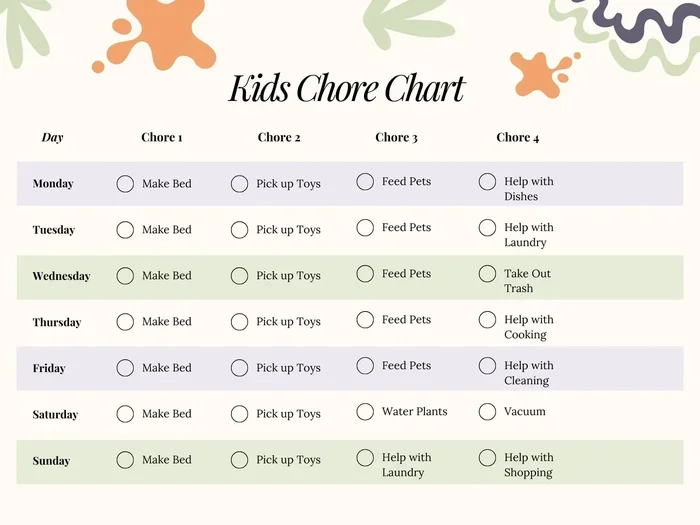 Kids Chore Chart

| Day | Chore 1 | Chore 2 | Chore 3 | Chore 4 |
|---|---|---|---|---|
| Monday | Make Bed | Pick up Toys | Feed Pets | Help with Dishes |
| Tuesday | Make Bed | Pick up Toys | Feed Pets | Help with Laundry |
| Wednesday | Make Bed | Pick up Toys | Feed Pets | Take Out Trash |
| Thursday | Make Bed | Pick up Toys | Feed Pets | Help with Cooking |
| Friday | Make Bed | Pick up Toys | Feed Pets | Help with Cleaning |
| Saturday | Make Bed | Pick up Toys | Water Plants | Vacuum |
| Sunday | Make Bed | Pick up Toys | Help with Laundry | Help with Shopping |